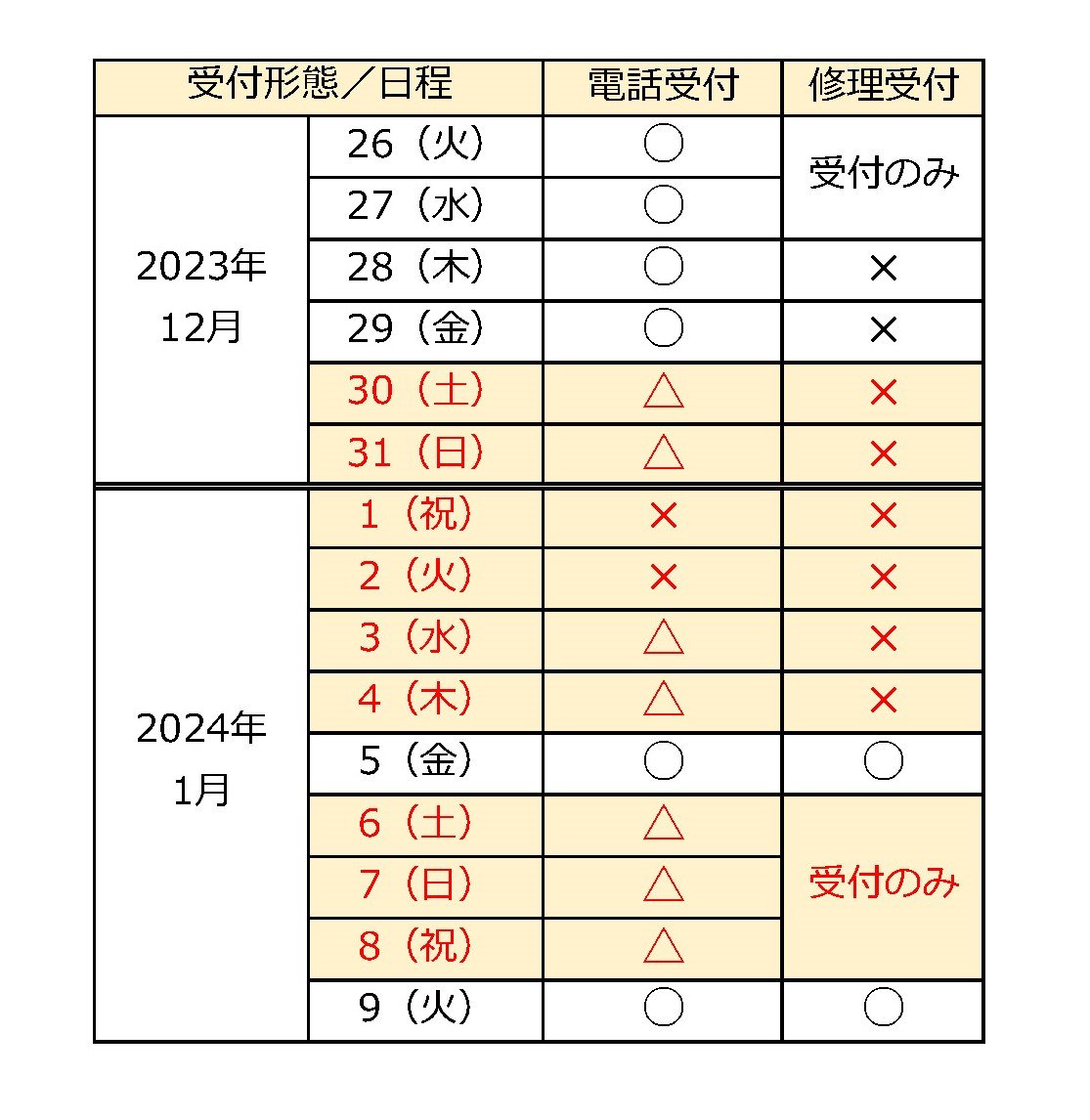 | 受付形態／日程 | | 電話受付 | 修理受付 |
|---|---|---|---|
| 2023年 12月 | 26（火） | ○ | 受付のみ |
| | 27（水） | ○ | |
| | 28（木） | ○ | × |
| | 29（金） | ○ | × |
| | 30（土） | △ | × |
| | 31（日） | △ | × |
| 2024年 1月 | 1（祝） | × | × |
| | 2（火） | × | × |
| | 3（水） | △ | × |
| | 4（木） | △ | × |
| | 5（金） | ○ | ○ |
| | 6（土） | △ | 受付のみ |
| | 7（日） | △ | |
| | 8（祝） | △ | |
| | 9（火） | ○ | ○ |